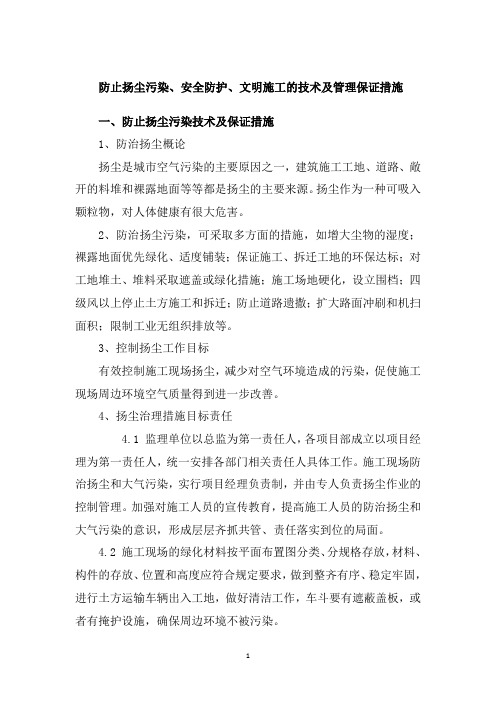 防止扬尘污染、安全防护、文明施工的技术及管理保证措施

一、防止扬尘污染技术及保证措施

1、防治扬尘概论

扬尘是城市空气污染的主要原因之一，建筑施工工地、道路、敞开的料堆和裸露地面等等都是扬尘的主要来源。扬尘作为一种可吸入颗粒物，对人体健康有很大危害。

2、防治扬尘污染，可采取多方面的措施，如增大尘物的湿度；裸露地面优先绿化、适度铺装；保证施工、拆迁工地的环保达标；对工地堆土、堆料采取遮盖或绿化措施；施工场地硬化，设立围档；四级风以上停止土方施工和拆迁；防止道路遗撒；扩大路面冲刷和机扫面积；限制工业无组织排放等。

3、控制扬尘工作目标

有效控制施工现场扬尘，减少对空气环境造成的污染，促使施工现场周边环境空气质量得到进一步改善。

4、扬尘治理措施目标责任

4.1 监理单位以总监为第一责任人，各项目部成立以项目经理为第一责任人，统一安排各部门相关责任人具体工作。施工现场防治扬尘和大气污染，实行项目经理负责制，并由专人负责扬尘作业的控制管理。加强对施工人员的宣传教育，提高施工人员的防治扬尘和大气污染的意识，形成层层齐抓共管、责任落实到位的局面。

4.2 施工现场的绿化材料按平面布置图分类、分规格存放，材料、构件的存放、位置和高度应符合规定要求，做到整齐有序、稳定牢固，进行土方运输车辆出入工地，做好清洁工作，车斗要有遮蔽盖板，或者有掩护设施，确保周边环境不被污染。

1